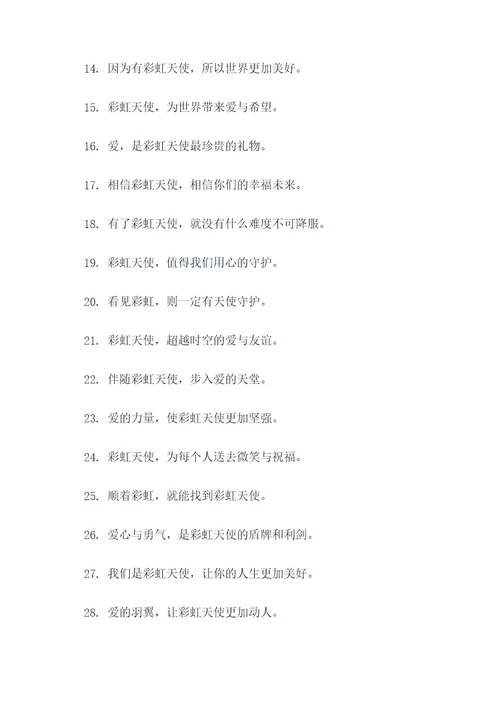 14. 因为有彩虹天使，所以世界更加美好。

15. 彩虹天使，为世界带来爱与希望。

16. 爱，是彩虹天使最珍贵的礼物。

17. 相信彩虹天使，相信你们的幸福未来。

18. 有了彩虹天使，就没有什么难度不可降服。

19. 彩虹天使，值得我们用心的守护。

20. 看见彩虹，则一定有天使守护。

21. 彩虹天使，超越时空的爱与友谊。

22. 伴随彩虹天使，步入爱的天堂。

23. 爱的力量，使彩虹天使更加坚强。

24. 彩虹天使，为每个人送去微笑与祝福。

25. 顺着彩虹，就能找到彩虹天使。

26. 爱心与勇气，是彩虹天使的盾牌和利剑。

27. 我们是彩虹天使，让你的人生更加美好。

28. 爱的羽翼，让彩虹天使更加动人。